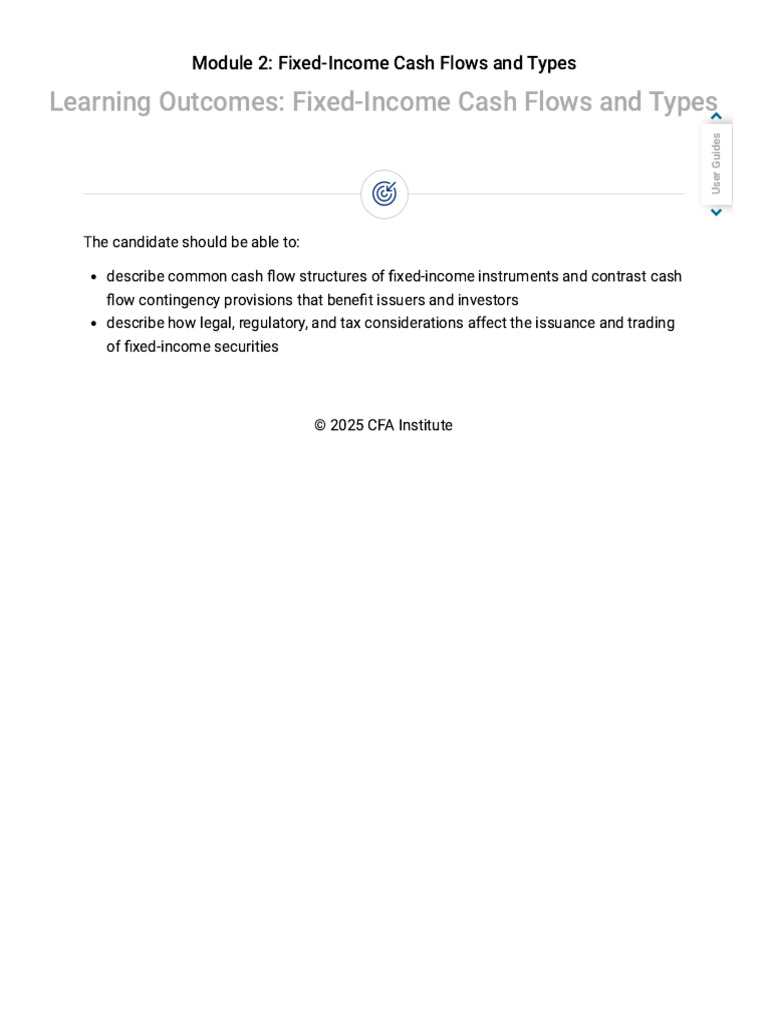 Module 2: Fixed-Income Cash Flows and Types

Learning Outcomes: Fixed-Income Cash Flows and Types

User Guides

The candidate should be able to:

• describe common cash flow structures of fixed-income instruments and contrast cash flow contingency provisions that benefit issuers and investors
• describe how legal, regulatory, and tax considerations affect the issuance and trading of fixed-income securities

© 2025 CFA Institute